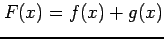 $F(x) = f(x) + g(x)$